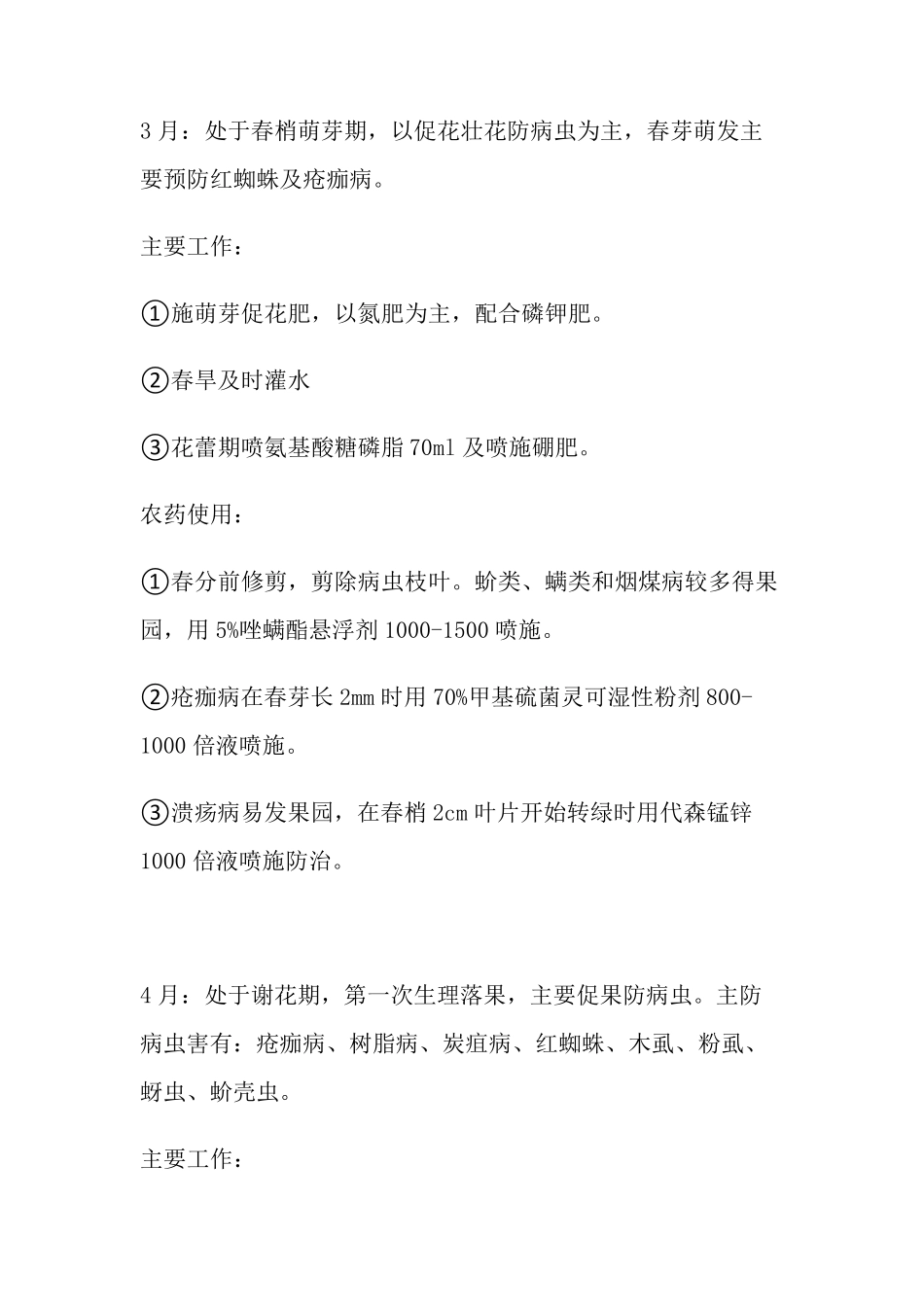 3 月：处于春梢萌芽期，以促花壮花防病虫为主，春芽萌发主要预防红蜘蛛及疮痂病。

主要工作：

①施萌芽促花肥，以氮肥为主，配合磷钾肥。

②春旱及时灌水

③花蕾期喷氨基酸糖磷脂 70ml 及喷施硼肥。

农药使用：

①春分前修剪，剪除病虫枝叶。蚧类、螨类和烟煤病较多得果园，用 5%唑螨酯悬浮剂 1000-1500 喷施。

②疮痂病在春芽长 2mm 时用 70%甲基硫菌灵可湿性粉剂 800-1000 倍液喷施。

③溃疡病易发果园，在春梢 2cm 叶片开始转绿时用代森锰锌 1000 倍液喷施防治。

4 月：处于谢花期，第一次生理落果，主要促果防病虫。主防病虫害有：疮痂病、树脂病、炭疽病、红蜘蛛、木虱、粉虱、蚜虫、蚧壳虫。

主要工作：